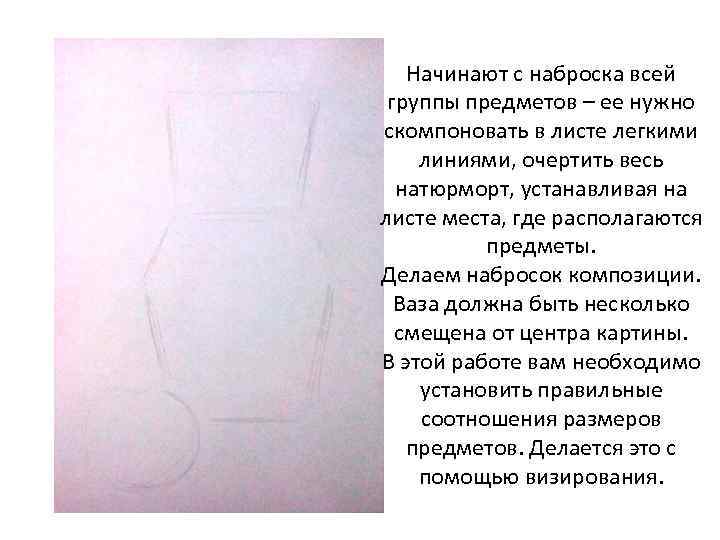 Начинают с наброска всей группы предметов – ее нужно скомпоновать в листе легкими линиями, очертить весь натюрморт, устанавливая на листе места, где располагаются предметы.
Делаем набросок композиции. Ваза должна быть несколько смещена от центра картины.
В этой работе вам необходимо установить правильные соотношения размеров предметов. Делается это с помощью визирования.